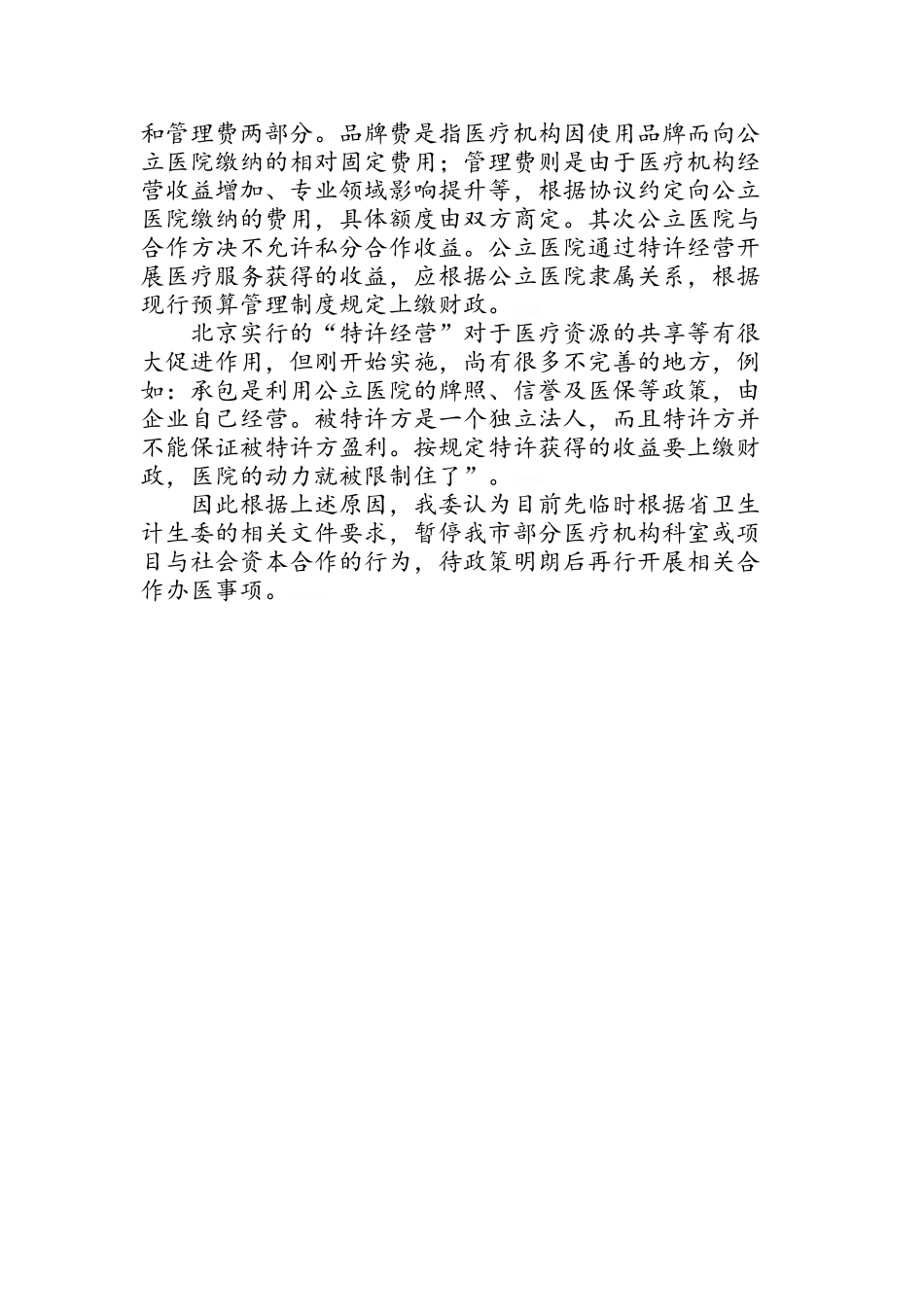 和管理费两部分。品牌费是指医疗机构因使用品牌而向公立医院缴纳的相对固定费用；管理费则是由于医疗机构经营收益增加、专业领域影响提升等，根据协议约定向公立医院缴纳的费用，具体额度由双方商定。其次公立医院与合作方决不允许私分合作收益。公立医院通过特许经营开展医疗服务获得的收益，应根据公立医院隶属关系，根据现行预算管理制度规定上缴财政。

北京实行的“特许经营”对于医疗资源的共享等有很大促进作用，但刚开始实施，尚有很多不完善的地方，例如：承包是利用公立医院的牌照、信誉及医保等政策，由企业自己经营。被特许方是一个独立法人，而且特许方并不能保证被特许方盈利。按规定特许获得的收益要上缴财政，医院的动力就被限制住了”。

因此根据上述原因，我委认为目前先临时根据省卫生计生委的相关文件要求，暂停我市部分医疗机构科室或项目与社会资本合作的行为，待政策明朗后再行开展相关合作办医事项。